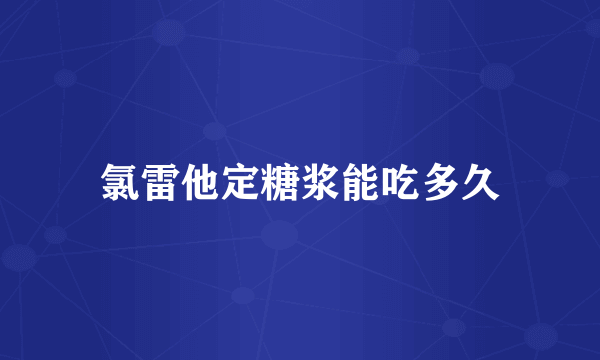 氯雷他定糖浆能吃多久